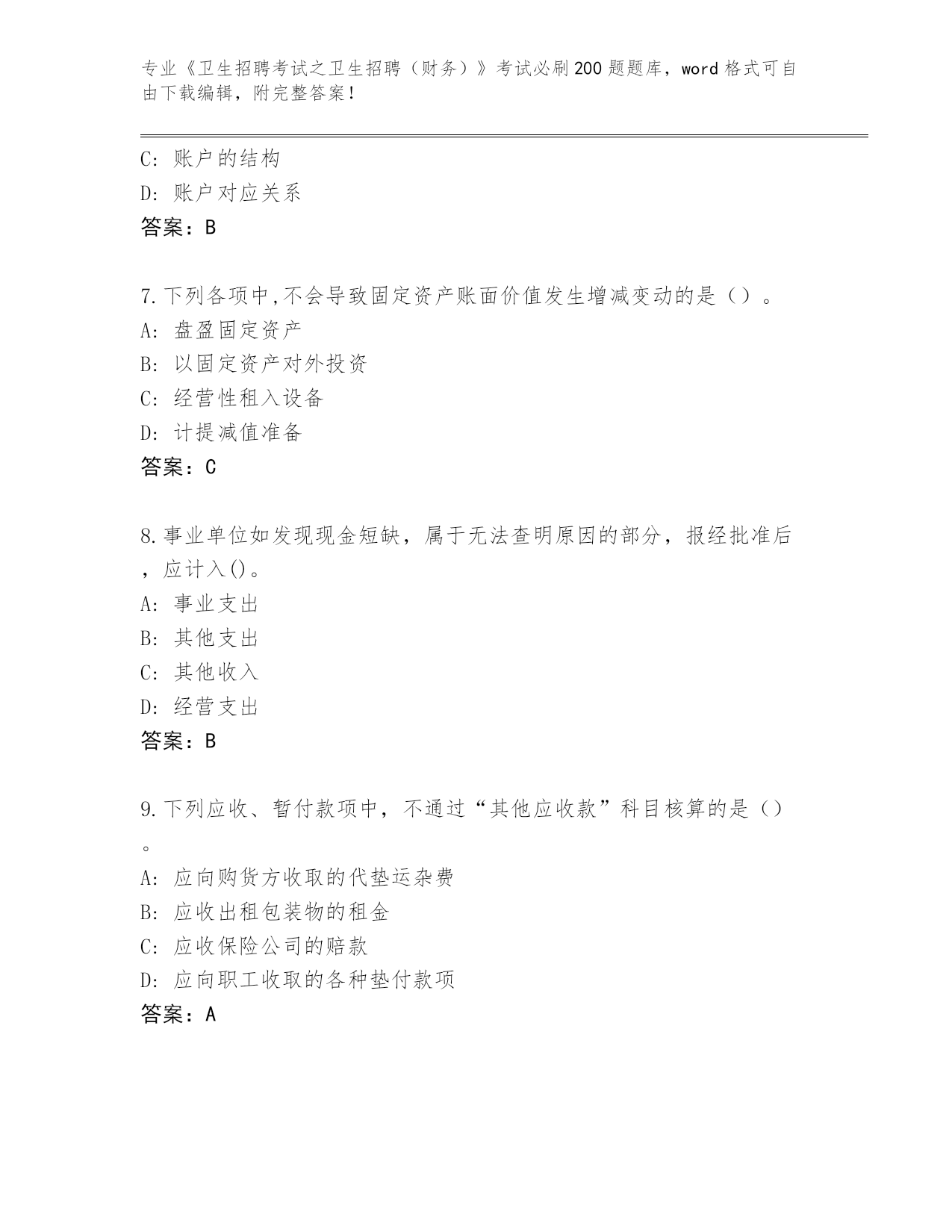 专业《卫生招聘考试之卫生招聘（财务）》考试必刷200题题库，word格式可自由下载编辑，附完整答案！

C: 账户的结构

D: 账户对应关系

答案：B

7.下列各项中,不会导致固定资产账面价值发生增减变动的是（）。

A: 盘盈固定资产

B: 以固定资产对外投资

C: 经营性租入设备

D: 计提减值准备

答案：C

8.事业单位如发现现金短缺，属于无法查明原因的部分，报经批准后，应计入()。

A: 事业支出

B: 其他支出

C: 其他收入

D: 经营支出

答案：B

9.下列应收、暂付款项中，不通过“其他应收款”科目核算的是（）。

A: 应向购货方收取的代垫运杂费

B: 应收出租包装物的租金

C: 应收保险公司的赔款

D: 应向职工收取的各种垫付款项

答案：A